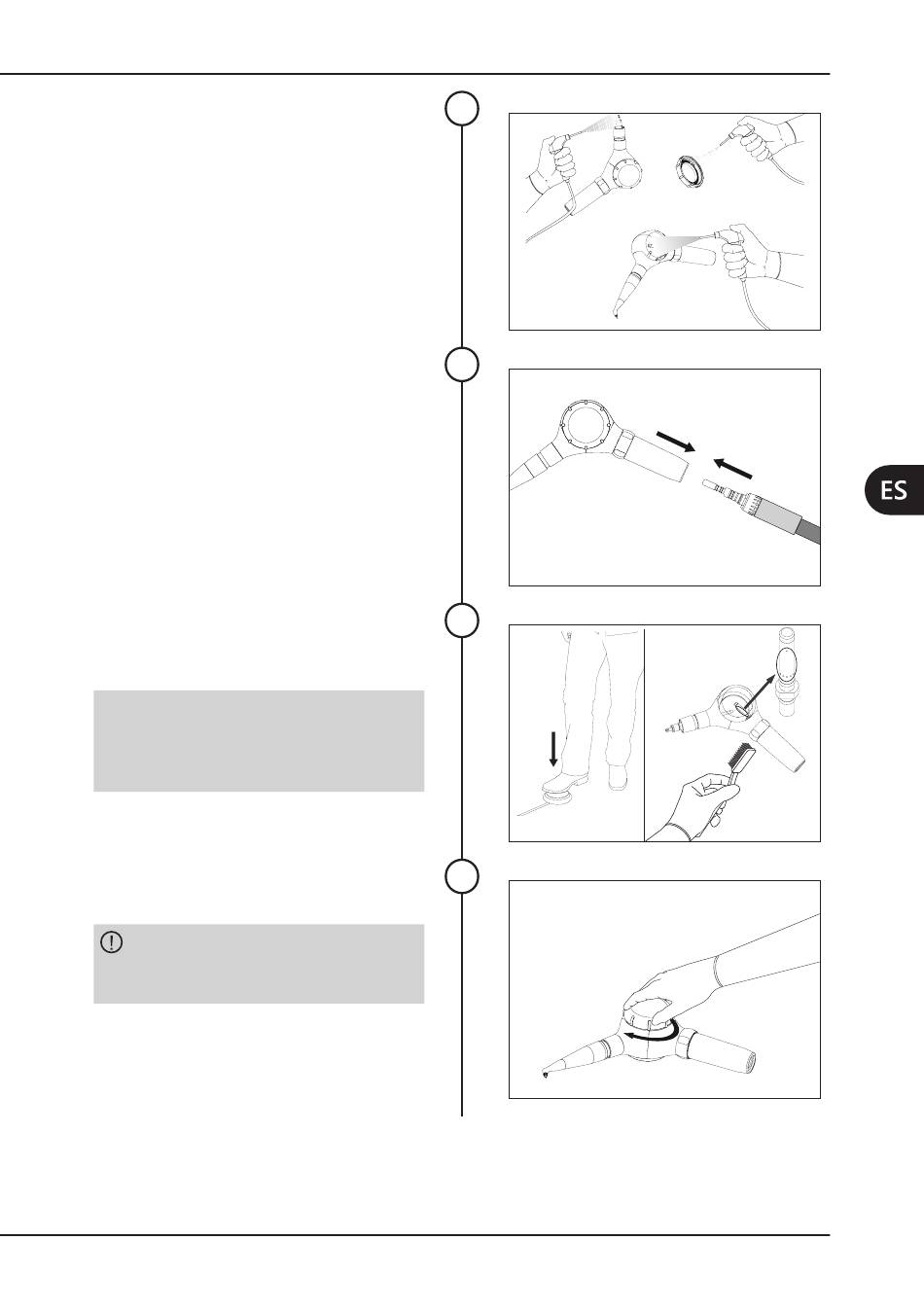 ES